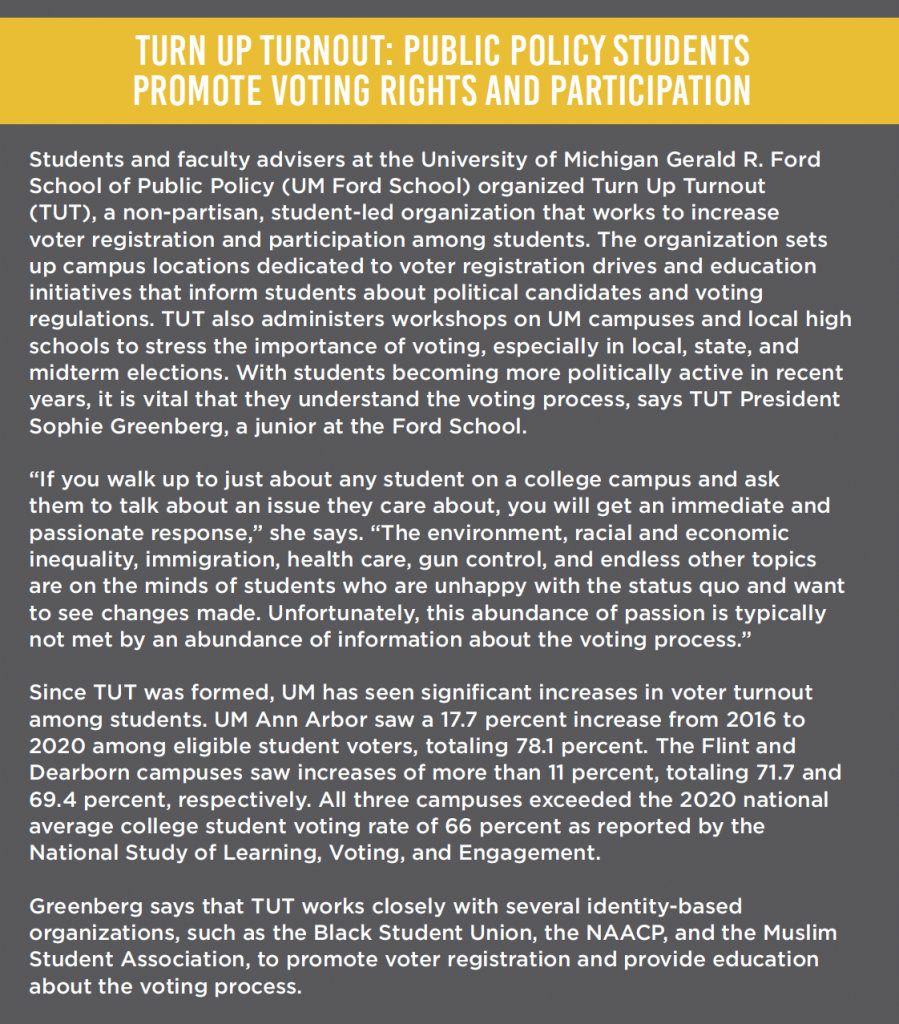 TURN UP TURNOUT: PUBLIC POLICY STUDENTS PROMOTE VOTING RIGHTS AND PARTICIPATION

Students and faculty advisers at the University of Michigan Gerald R. Ford School of Public Policy (UM Ford School) organized Turn Up Turnout (TUT), a non-partisan, student-led organization that works to increase voter registration and participation among students. The organization sets up campus locations dedicated to voter registration drives and education initiatives that inform students about political candidates and voting regulations. TUT also administers workshops on UM campuses and local high schools to stress the importance of voting, especially in local, state, and midterm elections. With students becoming more politically active in recent years, it is vital that they understand the voting process, says TUT President Sophie Greenberg, a junior at the Ford School.

“If you walk up to just about any student on a college campus and ask them to talk about an issue they care about, you will get an immediate and passionate response,” she says. “The environment, racial and economic inequality, immigration, health care, gun control, and endless other topics are on the minds of students who are unhappy with the status quo and want to see changes made. Unfortunately, this abundance of passion is typically not met by an abundance of information about the voting process.”

Since TUT was formed, UM has seen significant increases in voter turnout among students. UM Ann Arbor saw a 17.7 percent increase from 2016 to 2020 among eligible student voters, totaling 78.1 percent. The Flint and Dearborn campuses saw increases of more than 11 percent, totaling 71.7 and 69.4 percent, respectively. All three campuses exceeded the 2020 national average college student voting rate of 66 percent as reported by the National Study of Learning, Voting, and Engagement.

Greenberg says that TUT works closely with several identity-based organizations, such as the Black Student Union, the NAACP, and the Muslim Student Association, to promote voter registration and provide education about the voting process.